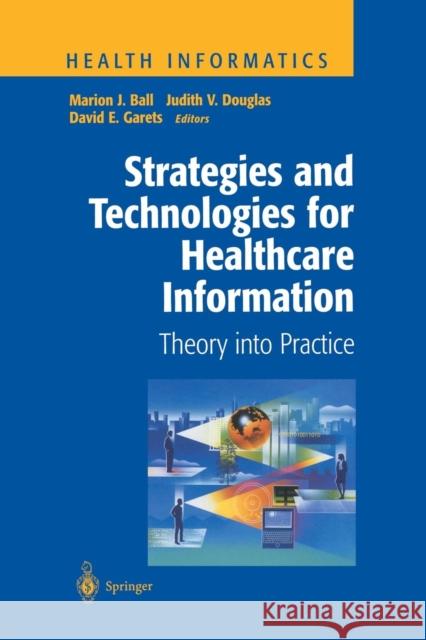 HEALTH INFORMATICS

Marion J. Ball Judith V. Douglas
David E. Garets Editors

Strategies and Technologies for Healthcare Information

Theory into Practice

Springer